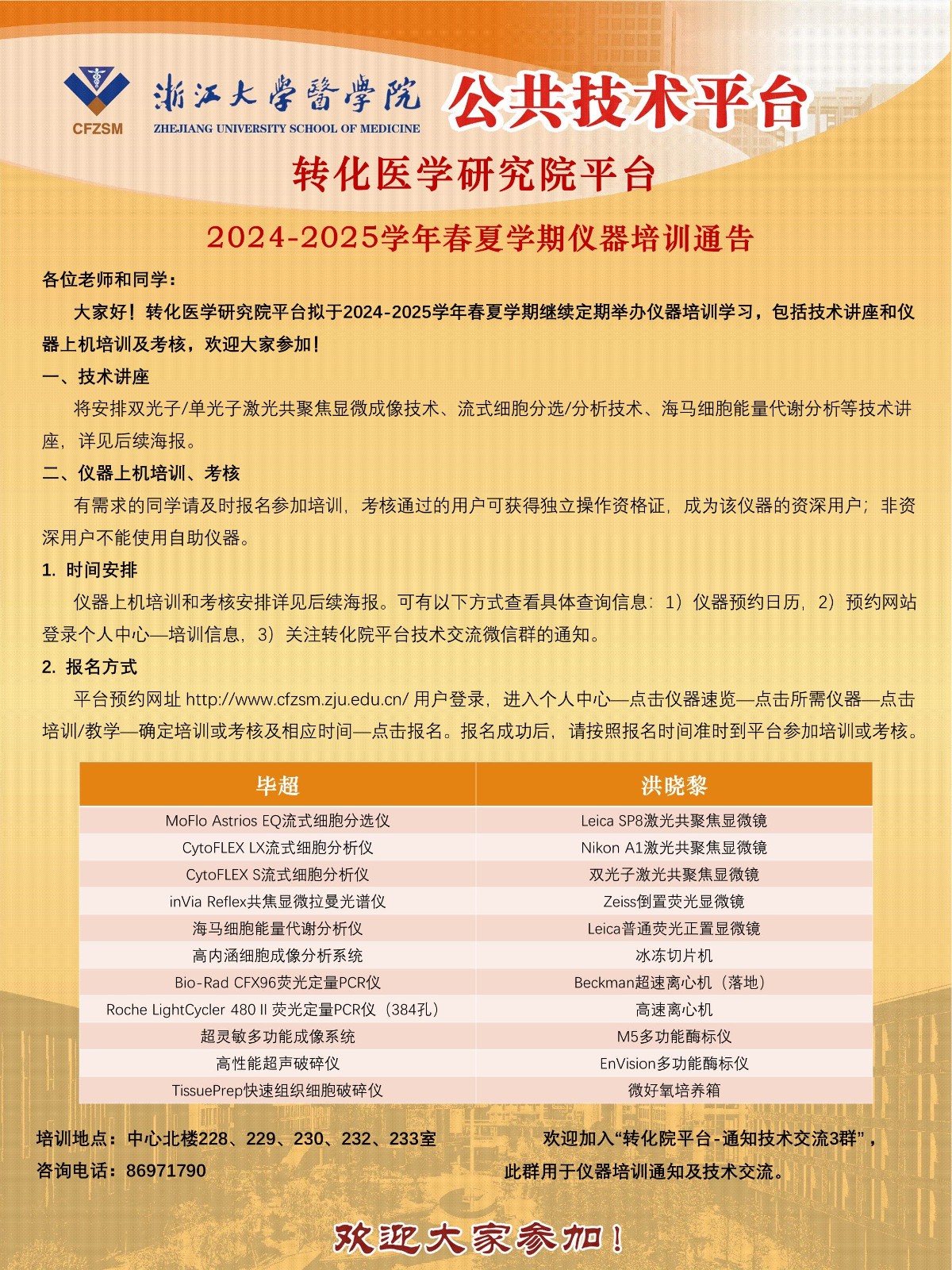 CFZSM

浙江大學醫學院
ZHEJIANG UNIVERSITY SCHOOL OF MEDICINE

公共技术平台

转化医学研究院平台

2024-2025学年春夏学期仪器培训通告

各位老师和同学：

大家好！转化医学研究院平台拟于2024-2025学年春夏学期继续定期举办仪器培训学习，包括技术讲座和仪器上机培训及考核，欢迎大家参加！

一、技术讲座

将安排双光子/单光子激光共聚焦显微成像技术、流式细胞分选/分析技术、海马细胞能量代谢分析等技术讲座，详见后续海报。

二、仪器上机培训、考核

有需求的同学请及时报名参加培训，考核通过的用户可获得独立操作资格证，成为该仪器的资深用户；非资深用户不能使用自助仪器。

1. 时间安排

仪器上机培训和考核安排详见后续海报。可有以下方式查看具体查询信息：1）仪器预约日历，2）预约网站登录个人中心—培训信息，3）关注转化院平台技术交流微信群的通知。

2. 报名方式

平台预约网址 http://www.cfzsm.zju.edu.cn/ 用户登录，进入个人中心—点击仪器速览—点击所需仪器—点击培训/教学—确定培训或考核及相应时间—点击报名。报名成功后，请按照报名时间准时到平台参加培训或考核。

| 毕超 | 洪晓黎 |
|---|---|
| MoFlo Astrios EQ流式细胞分选仪 | Leica SP8激光共聚焦显微镜 |
| CytoFLEX LX流式细胞分析仪 | Nikon A1激光共聚焦显微镜 |
| CytoFLEX S流式细胞分析仪 | 双光子激光共聚焦显微镜 |
| inVia Reflex共焦显微拉曼光谱仪 | Zeiss倒置荧光显微镜 |
| 海马细胞能量代谢分析仪 | Leica普通荧光正置显微镜 |
| 高内涵细胞成像分析系统 | 冰冻切片机 |
| Bio-Rad CFX96荧光定量PCR仪 | Beckman超速离心机（落地） |
| Roche LightCycler 480 II 荧光定量PCR仪（384孔） | 高速离心机 |
| 超灵敏多功能成像系统 | M5多功能酶标仪 |
| 高性能超声破碎仪 | EnVision多功能酶标仪 |
| TissuePrep快速组织细胞破碎仪 | 微好氧培养箱 |

培训地点：中心北楼228、229、230、232、233室
咨询电话：86971790

欢迎加入“转化院平台-通知技术交流3群”，此群用于仪器培训通知及技术交流。

欢迎大家参加！